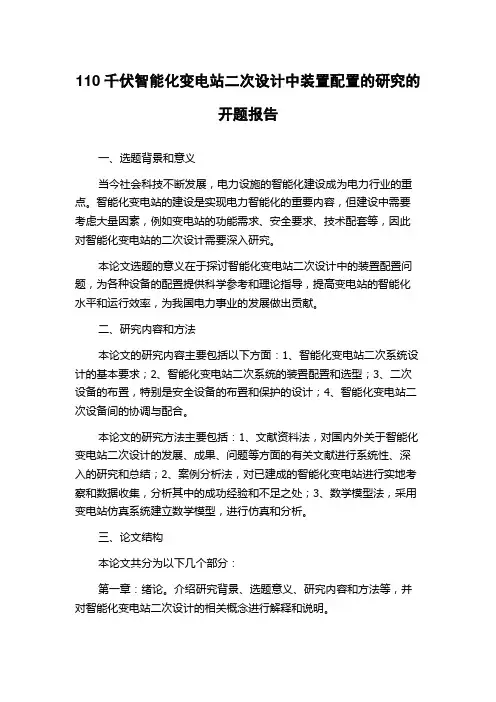 110 千伏智能化变电站二次设计中装置配置的研究的开题报告

一、选题背景和意义

当今社会科技不断发展，电力设施的智能化建设成为电力行业的重点。智能化变电站的建设是实现电力智能化的重要内容，但建设中需要考虑大量因素，例如变电站的功能需求、安全要求、技术配套等，因此对智能化变电站的二次设计需要深入研究。

本论文选题的意义在于探讨智能化变电站二次设计中的装置配置问题，为各种设备的配置提供科学参考和理论指导，提高变电站的智能化水平和运行效率，为我国电力事业的发展做出贡献。

二、研究内容和方法

本论文的研究内容主要包括以下方面：1、智能化变电站二次系统设计的基本要求；2、智能化变电站二次系统的装置配置和选型；3、二次设备的布置，特别是安全设备的布置和保护的设计；4、智能化变电站二次设备间的协调与配合。

本论文的研究方法主要包括：1、文献资料法，对国内外关于智能化变电站二次设计的发展、成果、问题等方面的有关文献进行系统性、深入的研究和总结；2、案例分析法，对已建成的智能化变电站进行实地考察和数据收集，分析其中的成功经验和不足之处；3、数学模型法，采用变电站仿真系统建立数学模型，进行仿真和分析。

三、论文结构

本论文共分为以下几个部分：

第一章：绪论。介绍研究背景、选题意义、研究内容和方法等，并对智能化变电站二次设计的相关概念进行解释和说明。